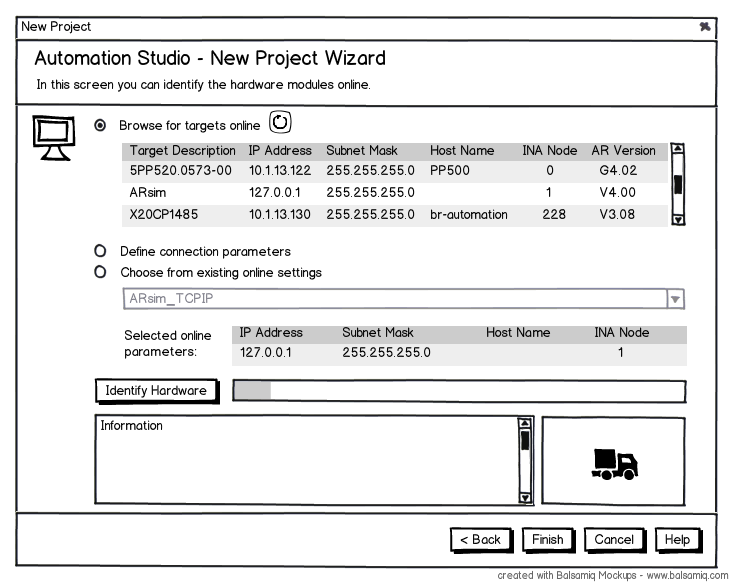 New Project

Automation Studio - New Project Wizard

In this screen you can identify the hardware modules online.

Browse for targets online

| Target Description | IP Address | Subnet Mask | Host Name | INA Node | AR Version |
|---|---|---|---|---|---|
| 5PP520.0573-00 | 10.1.13.122 | 255.255.255.0 | PP500 | 0 | G4.02 |
| ARsim | 127.0.0.1 | 255.255.255.0 | | 1 | V4.00 |
| X20CP1485 | 10.1.13.130 | 255.255.255.0 | br-automation | 228 | V3.08 |

Define connection parameters

Choose from existing online settings

ARsim_TCPIP

Selected online parameters:

| IP Address | Subnet Mask | Host Name | INA Node |
|---|---|---|---|
| 127.0.0.1 | 255.255.255.0 | | 1 |

Identify Hardware

Information

< Back Finish Cancel Help

created with Balsamiq Mockups - www.balsamiq.com